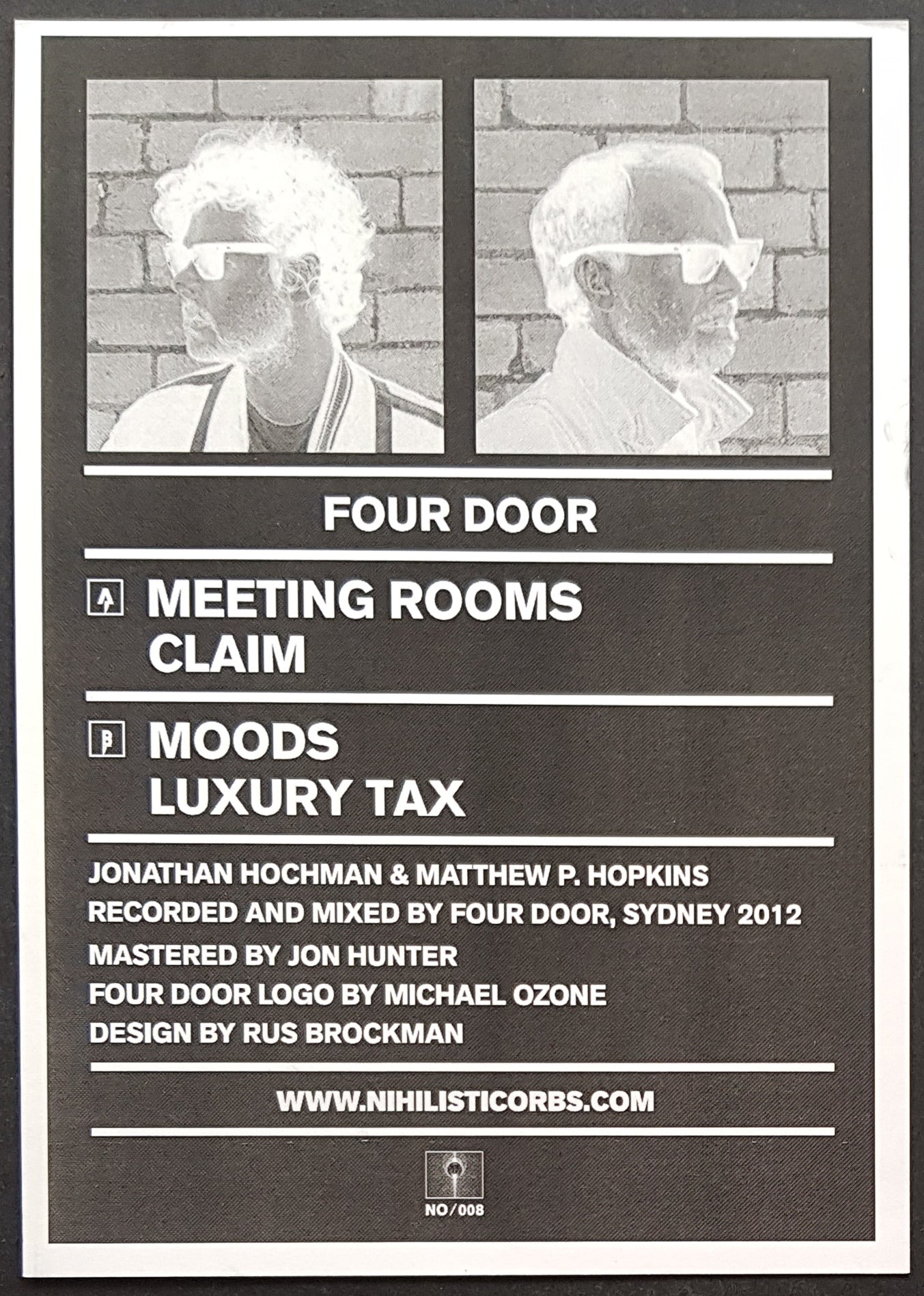 FOUR DOOR

A MEETING ROOMS
CLAIM

B MOODS
LUXURY TAX

JONATHAN HOCHMAN & MATTHEW P. HOPKINS
RECORDED AND MIXED BY FOUR DOOR, SYDNEY 2012
MASTERED BY JON HUNTER
FOUR DOOR LOGO BY MICHAEL OZONE
DESIGN BY RUS BROCKMAN

WWW.NIHILISTICORBS.COM

NO/008